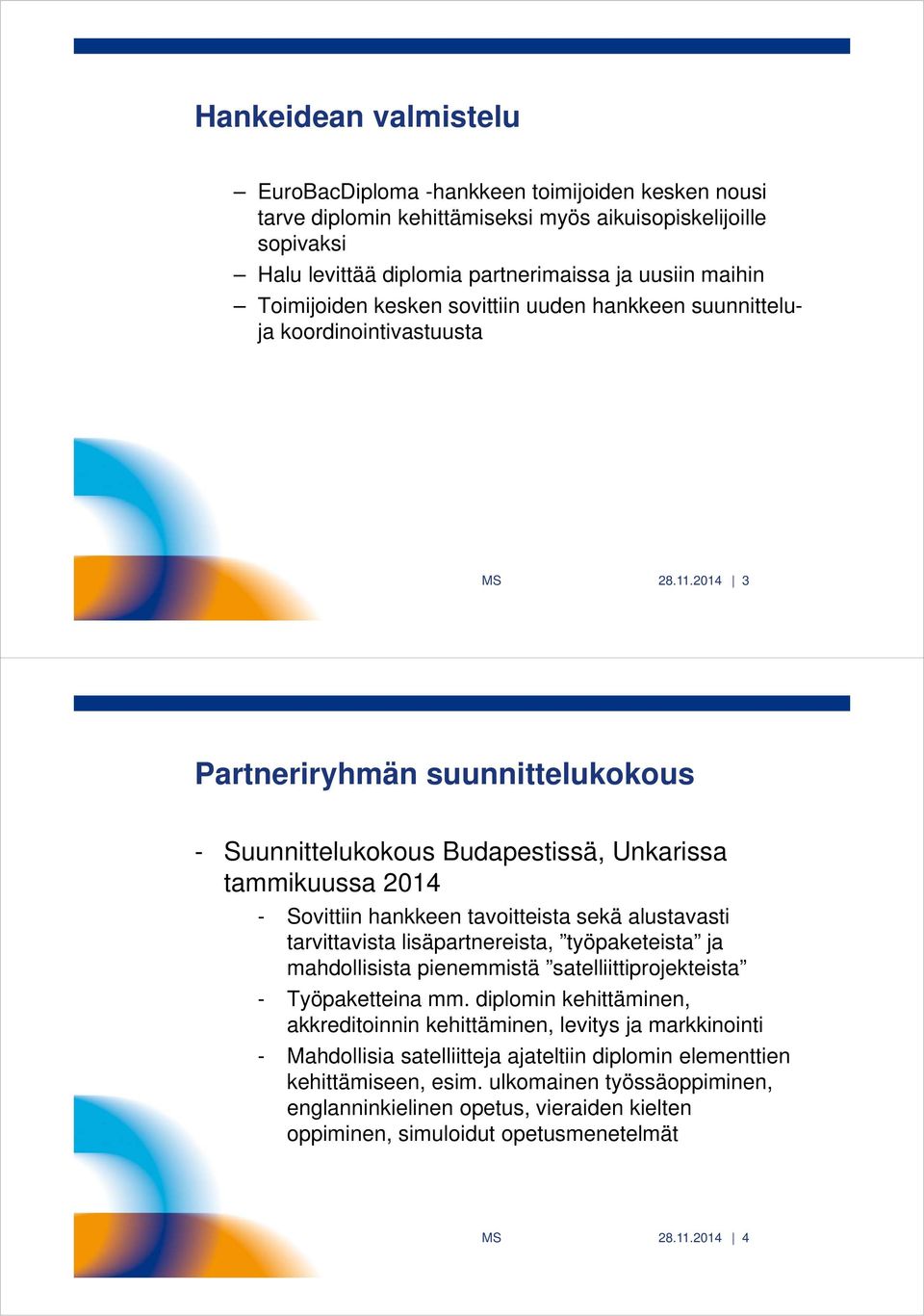 Hankeidean valmistelu

– EuroBacDiploma -hankkeen toimijoiden kesken nousi tarve diplomin kehittämiseksi myös aikuisopiskelijoille sopivaksi
– Halu levittää diplomia partnerimaissa ja uusiin maihin
– Toimijoiden kesken sovittiin uuden hankkeen suunnittelu- ja koordinointivastuusta

MS 28.11.2014 | 3

Partneriryhmän suunnittelukokous

- Suunnittelukokous Budapestissä, Unkarissa tammikuussa 2014
- Sovittiin hankkeen tavoitteista sekä alustavasti tarvittavista lisäpartnereista, ”työpaketeista” ja mahdollisista pienemmistä ”satelliittiprojekteista”
- Työpaketteina mm. diplomin kehittäminen, akkreditoinnin kehittäminen, levitys ja markkinointi
- Mahdollisia satelliitteja ajateltiin diplomin elementtien kehittämiseen, esim. ulkomainen työssäoppiminen, englanninkielinen opetus, vieraiden kielten oppiminen, simuloidut opetusmenetelmät

MS 28.11.2014 | 4